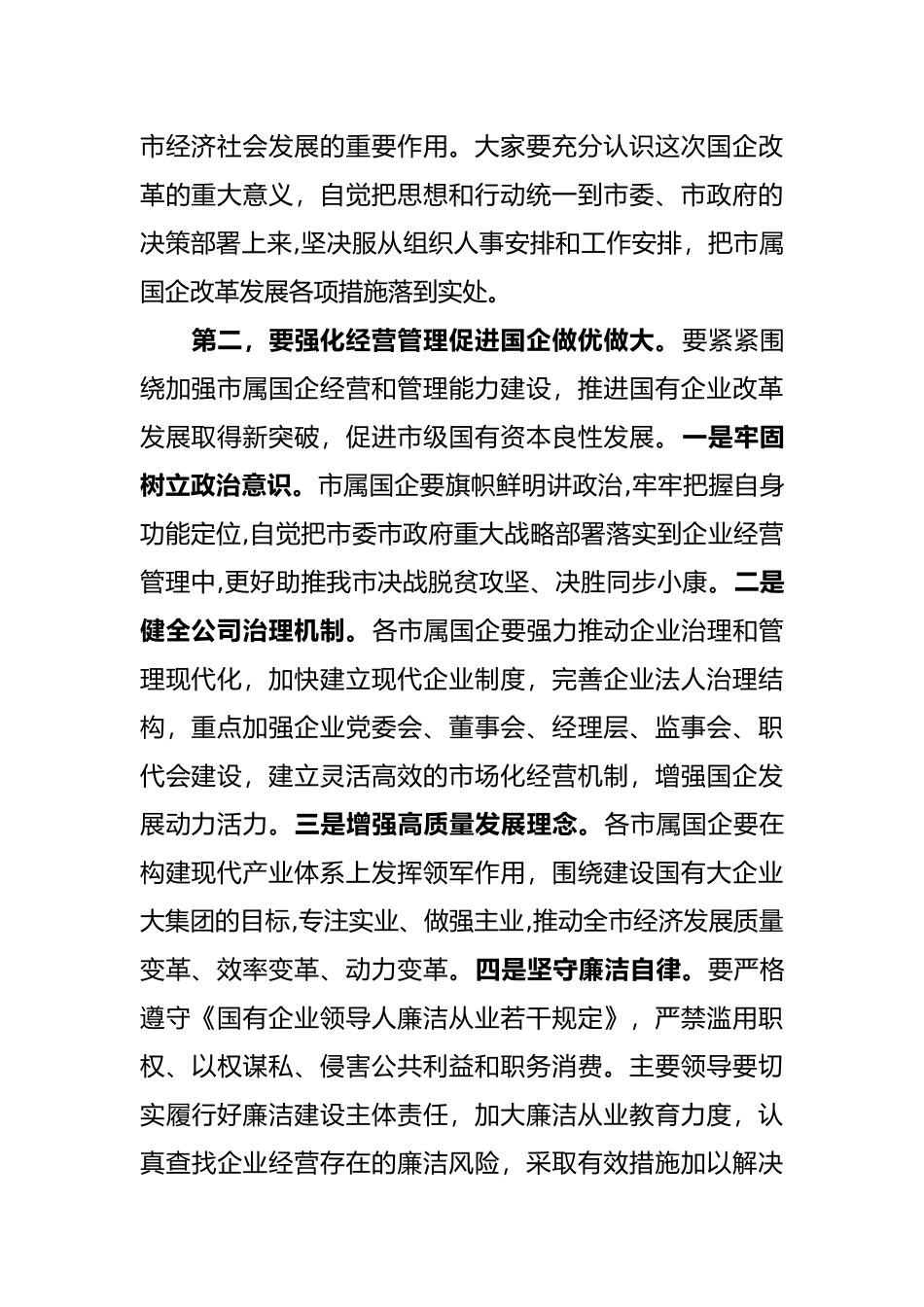 市经济社会发展的重要作用。大家要充分认识这次国企改革的重大意义，自觉把思想和行动统一到市委、市政府的决策部署上来,坚决服从组织人事安排和工作安排，把市属国企改革发展各项措施落到实处。

第二，要强化经营管理促进国企做优做大。要紧紧围绕加强市属国企经营和管理能力建设，推进国有企业改革发展取得新突破，促进市级国有资本良性发展。一是牢固树立政治意识。市属国企要旗帜鲜明讲政治,牢牢把握自身功能定位,自觉把市委市政府重大战略部署落实到企业经营管理中,更好助推我市决战脱贫攻坚、决胜同步小康。二是健全公司治理机制。各市属国企要强力推动企业治理和管理现代化，加快建立现代企业制度，完善企业法人治理结构，重点加强企业党委会、董事会、经理层、监事会、职代会建设，建立灵活高效的市场化经营机制，增强国企发展动力活力。三是增强高质量发展理念。各市属国企要在构建现代产业体系上发挥领军作用，围绕建设国有大企业大集团的目标,专注实业、做强主业,推动全市经济发展质量变革、效率变革、动力变革。四是坚守廉洁自律。要严格遵守《国有企业领导人廉洁从业若干规定》，严禁滥用职权、以权谋私、侵害公共利益和职务消费。主要领导要切实履行好廉洁建设主体责任，加大廉洁从业教育力度，认真查找企业经营存在的廉洁风险，采取有效措施加以解决